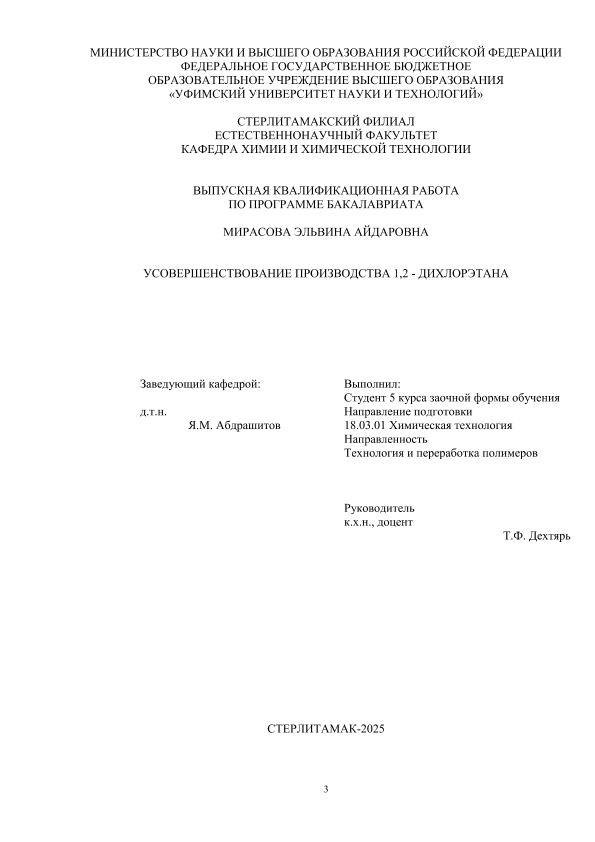 МИНИСТЕРСТВО НАУКИ И ВЫСШЕГО ОБРАЗОВАНИЯ РОССИЙСКОЙ ФЕДЕРАЦИИ
ФЕДЕРАЛЬНОЕ ГОСУДАРСТВЕННОЕ БЮДЖЕТНОЕ
ОБРАЗОВАТЕЛЬНОЕ УЧРЕЖДЕНИЕ ВЫСШЕГО ОБРАЗОВАНИЯ
«УФИМСКИЙ УНИВЕРСИТЕТ НАУКИ И ТЕХНОЛОГИЙ»

СТЕРЛИТАМАКСКИЙ ФИЛИАЛ
ЕСТЕСТВЕННОНАУЧНЫЙ ФАКУЛЬТЕТ
КАФЕДРА ХИМИИ И ХИМИЧЕСКОЙ ТЕХНОЛОГИИ

ВЫПУСКНАЯ КВАЛИФИКАЦИОННАЯ РАБОТА
ПО ПРОГРАММЕ БАКАЛАВРИАТА

МИРАСОВА ЭЛЬВИНА АЙДАРОВНА

УСОВЕРШЕНСТВОВАНИЕ ПРОИЗВОДСТВА 1,2 - ДИХЛОРЭТАНА

Заведующий кафедрой:

д.т.н.
Я.М. Абдрашитов

Выполнил:
Студент 5 курса заочной формы обучения
Направление подготовки
18.03.01 Химическая технология
Направленность
Технология и переработка полимеров

Руководитель
к.х.н., доцент
Т.Ф. Дехтярь

СТЕРЛИТАМАК-2025

3